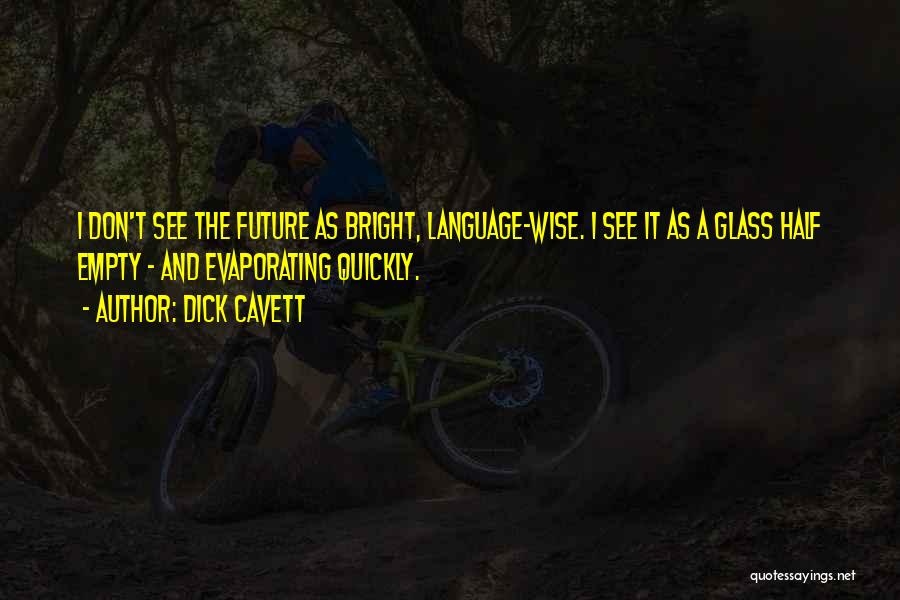 I DON'T SEE THE FUTURE AS BRIGHT, LANGUAGE-WISE. I SEE IT AS A GLASS HALF EMPTY - AND EVAPORATING QUICKLY.

- AUTHOR: DICK CAVETT

quotessayings.net